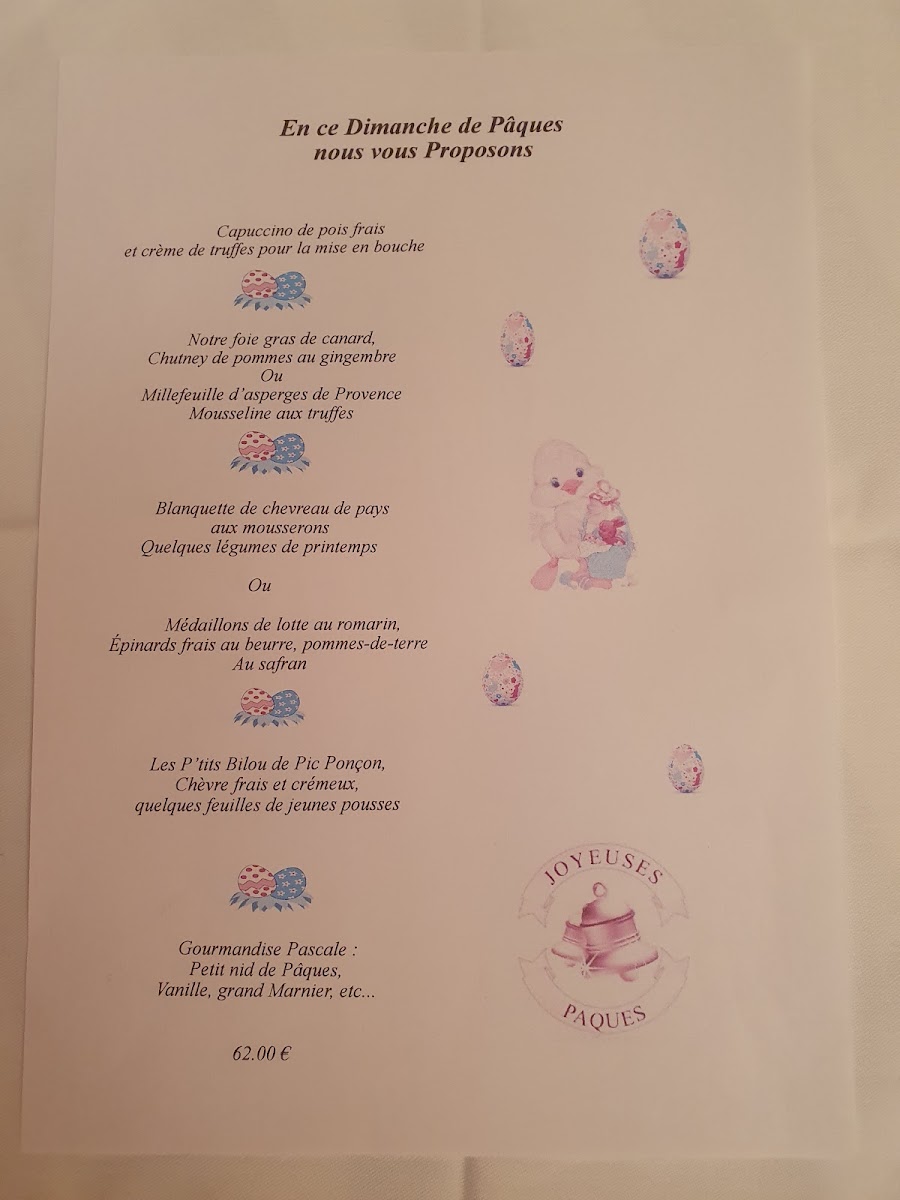 En ce Dimanche de Pâques
nous vous Proposons

Capuccino de pois frais
et crème de truffes pour la mise en bouche

Notre foie gras de canard,
Chutney de pommes au gingembre
Ou
Millefeuille d'asperges de Provence
Mousseline aux truffes

Blanquette de chevreau de pays
aux mousserons
Quelques légumes de printemps

Ou

Médaillons de lotte au romarin,
Épinards frais au beurre, pommes-de-terre
Au safran

Les P'tits Bilou de Pic Ponçon,
Chèvre frais et crémeux,
quelques feuilles de jeunes pousses

Gourmandise Pascale :
Petit nid de Pâques,
Vanille, grand Marnier, etc...

62.00 €

JOYEUSES
PAQUES